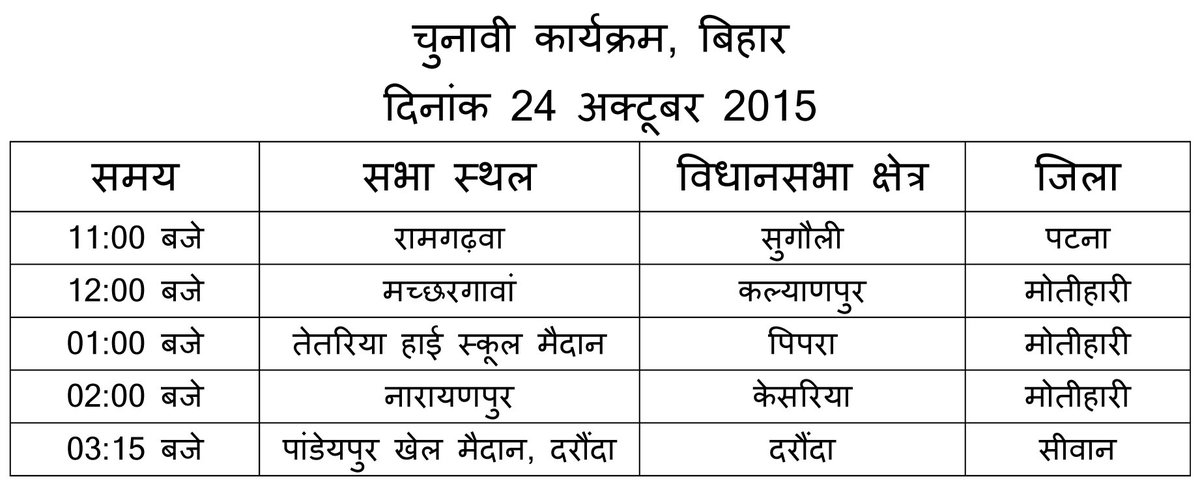 चुनावी कार्यक्रम, बिहार
दिनांक 24 अक्टूबर 2015

| समय | सभा स्थल | विधानसभा क्षेत्र | जिला |
|---|---|---|---|
| 11:00 बजे | रामगढ़वा | सुगौली | पटना |
| 12:00 बजे | मच्छरगावां | कल्याणपुर | मोतीहारी |
| 01:00 बजे | तेतरिया हाई स्कूल मैदान | पिपरा | मोतीहारी |
| 02:00 बजे | नारायणपुर | केसरिया | मोतीहारी |
| 03:15 बजे | पांडेयपुर खेल मैदान, दरौंदा | दरौंदा | सीवान |